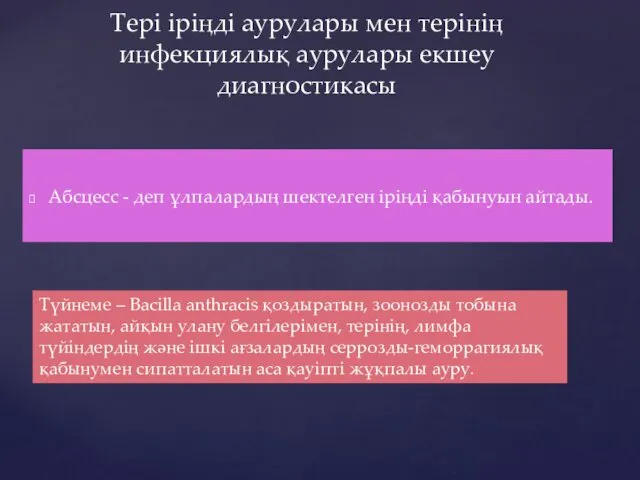 Тері іріңді аурулары мен терінің инфекциялық аурулары екшеу диагностикасы

Абсцесс - деп ұлпалардың шектелген іріңді қабынуын айтады.

Түйнеме – Bacilla anthracis қоздыратын, зоонозды тобына жататын, айқын улану белгілерімен, терінің, лимфа түйіндердің және ішкі ағзалардың серрозды-геморрагиялық қабынумен сипатталатын аса қауіпті жұқпалы ауру.